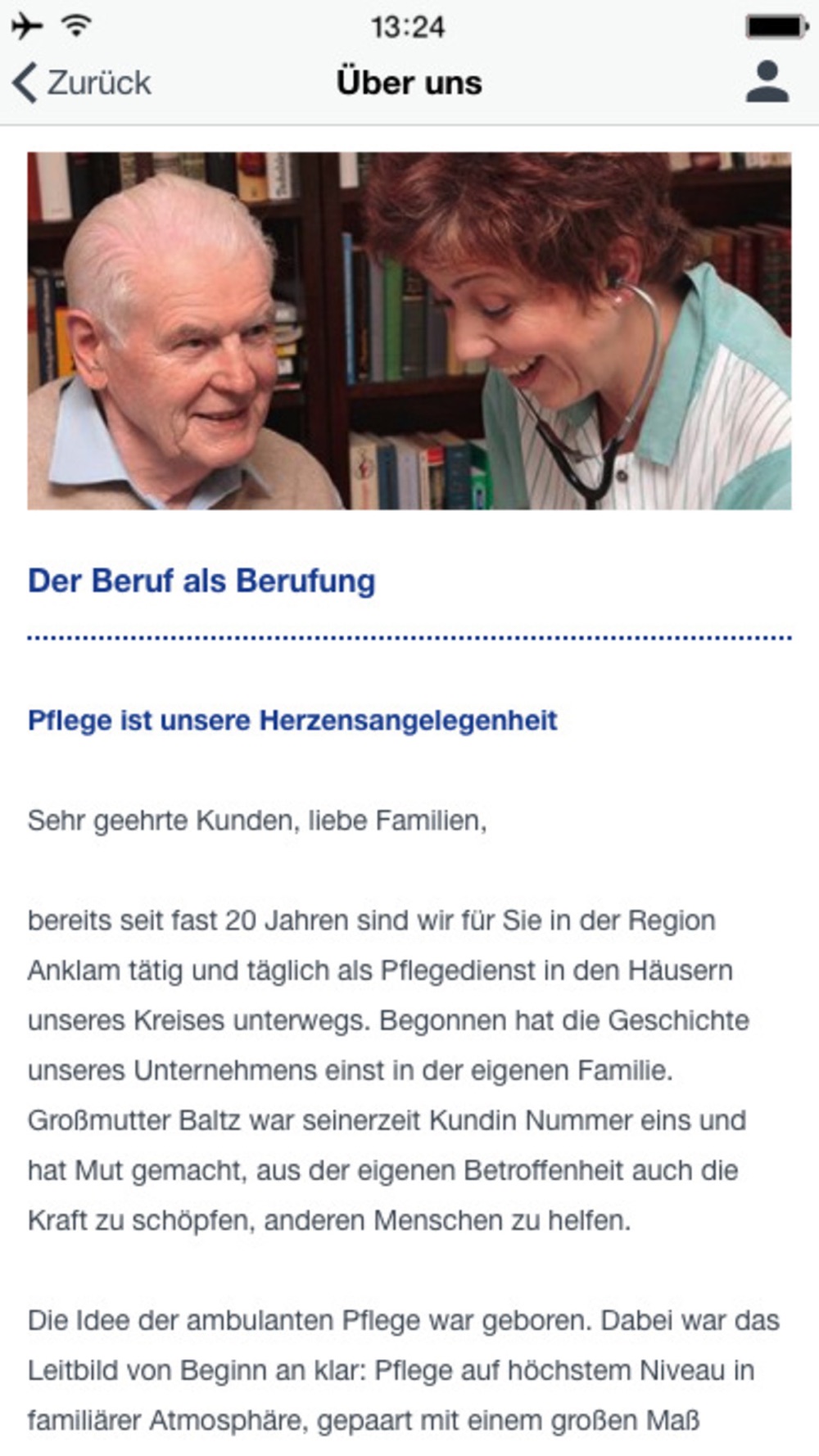 13:24

Zurück

Über uns

Der Beruf als Berufung

Pflege ist unsere Herzensangelegenheit

Sehr geehrte Kunden, liebe Familien,

bereits seit fast 20 Jahren sind wir für Sie in der Region Anklam tätig und täglich als Pflegedienst in den Häusern unseres Kreises unterwegs. Begonnen hat die Geschichte unseres Unternehmens einst in der eigenen Familie. Großmutter Baltz war seinerzeit Kundin Nummer eins und hat Mut gemacht, aus der eigenen Betroffenheit auch die Kraft zu schöpfen, anderen Menschen zu helfen.

Die Idee der ambulanten Pflege war geboren. Dabei war das Leitbild von Beginn an klar: Pflege auf höchstem Niveau in familiärer Atmosphäre, gepaart mit einem großen Maß